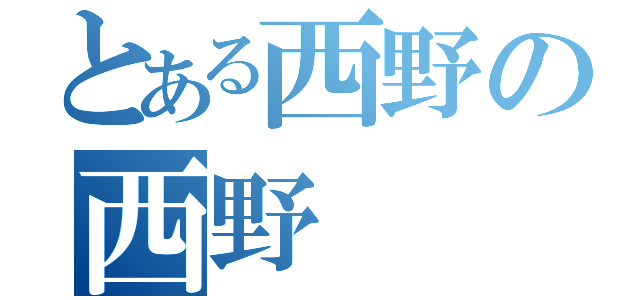 とある西野の
西野